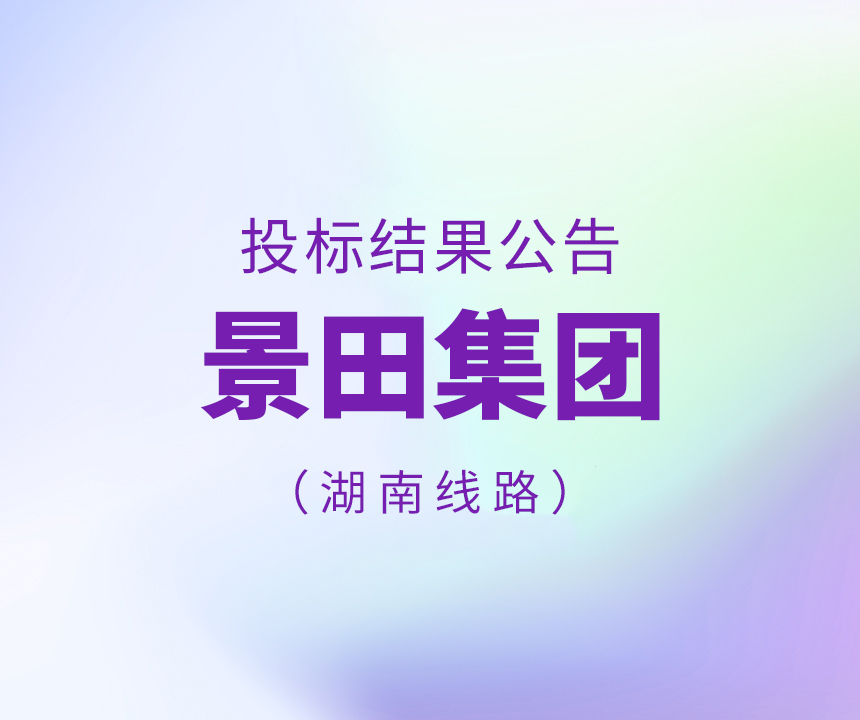 投标结果公告

景田集团

（湖南线路）